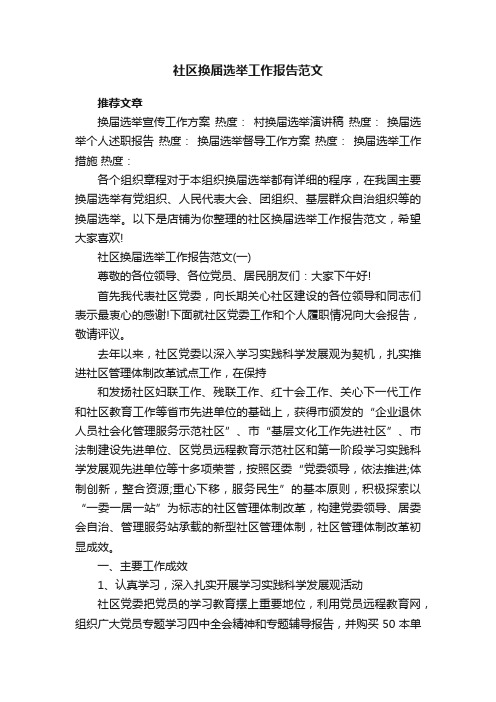 社区换届选举工作报告范文

推荐文章

换届选举宣传工作方案 热度： 村换届选举演讲稿 热度： 换届选举个人述职报告 热度： 换届选举督导工作方案 热度： 换届选举工作措施 热度：

各个组织章程对于本组织换届选举都有详细的程序，在我国主要换届选举有党组织、人民代表大会、团组织、基层群众自治组织等的换届选举。以下是店铺为你整理的社区换届选举工作报告范文，希望大家喜欢!

社区换届选举工作报告范文(一)

尊敬的各位领导、各位党员、居民朋友们：大家下午好!

首先我代表社区党委，向长期关心社区建设的各位领导和同志们表示最衷心的感谢!下面就社区党委工作和个人履职情况向大会报告，敬请评议。

去年以来，社区党委以深入学习实践科学发展观为契机，扎实推进社区管理体制改革试点工作，在保持

和发扬社区妇联工作、残联工作、红十会工作、关心下一代工作和社区教育工作等省市先进单位的基础上，获得市颁发的“企业退休人员社会化管理服务示范社区”、市“基层文化工作先进社区”、市法制建设先进单位、区党员远程教育示范社区和第一阶段学习实践科学发展观先进单位等十多项荣誉，按照区委“党委领导，依法推进;体制创新，整合资源;重心下移，服务民生”的基本原则，积极探索以“一委一居一站”为标志的社区管理体制改革，构建党委领导、居委会自治、管理服务站承载的新型社区管理体制，社区管理体制改革初显成效。

一、主要工作成效

1、认真学习，深入扎实开展学习实践科学发展观活动

社区党委把党员的学习教育摆上重要地位，利用党员远程教育网，组织广大党员专题学习四中全会精神和专题辅导报告，并购买 50 本单